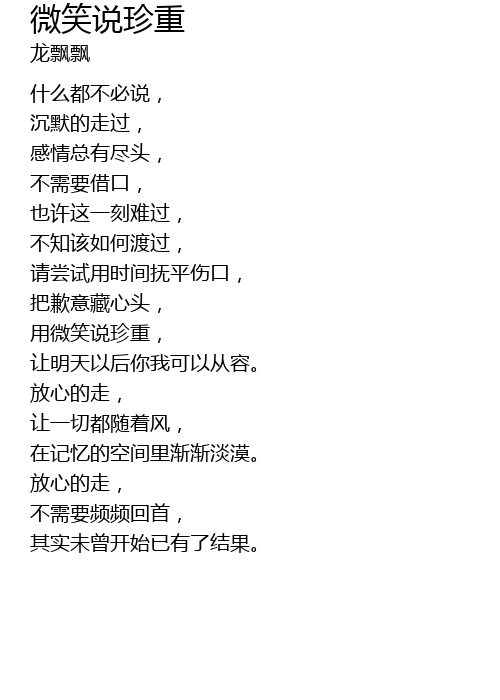 微笑说珍重
龙飘飘

什么都不必说，
沉默的走过，
感情总有尽头，
不需要借口，
也许这一刻难过，
不知该如何渡过，
请尝试用时间抚平伤口，
把歉意藏心头，
用微笑说珍重，
让明天以后你我可以从容。
放心的走，
让一切都随着风，
在记忆的空间里渐渐淡漠。
放心的走，
不需要频频回首，
其实未曾开始已有了结果。